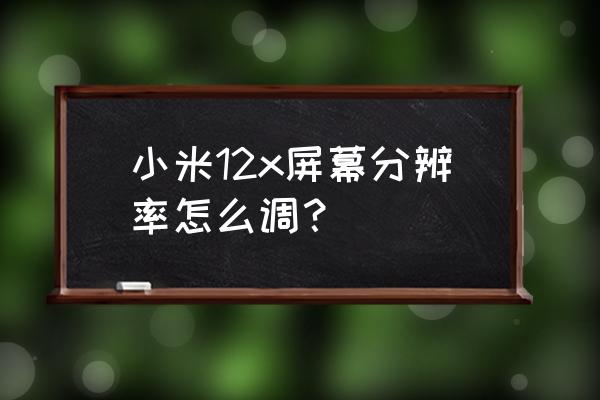 小米12x屏幕分辨率怎么调?